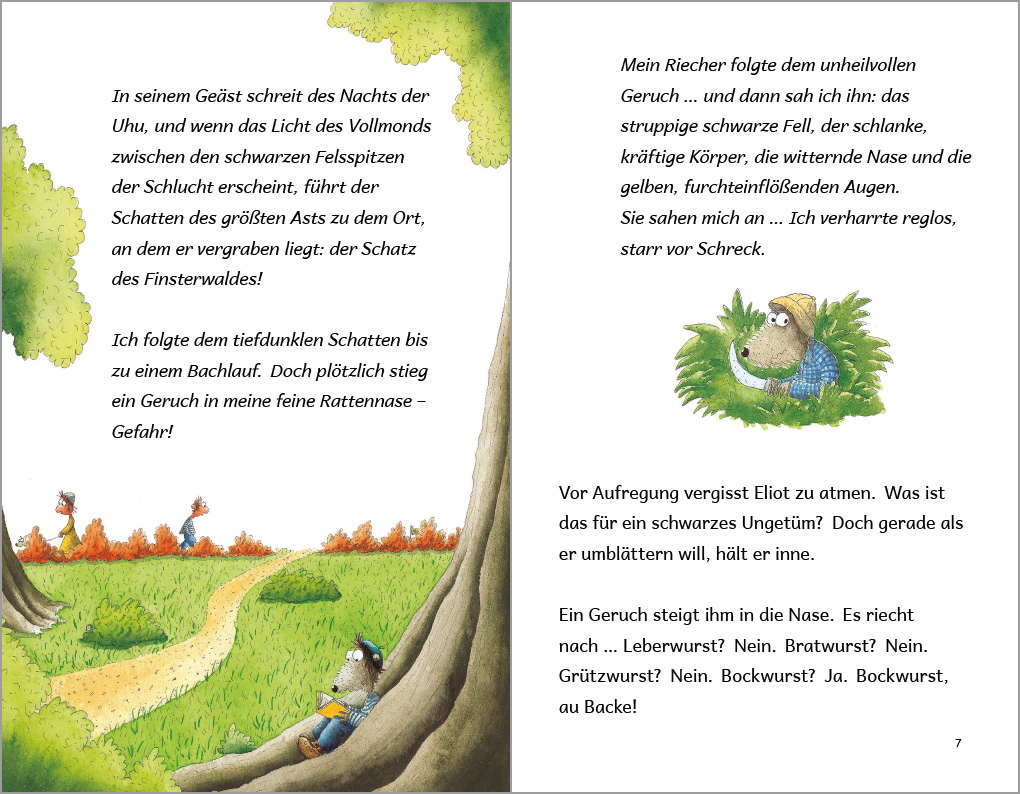 In seinem Geäst schreit des Nachts der Uhu, und wenn das Licht des Vollmonds zwischen den schwarzen Felsspitzen der Schlucht erscheint, führt der Schatten des größten Asts zu dem Ort, an dem er vergraben liegt: der Schatz des Finsterwaldes!

Ich folgte dem tiefdunklen Schatten bis zu einem Bachlauf. Doch plötzlich stieg ein Geruch in meine feine Rattennase – Gefahr!

Mein Riecher folgte dem unheilvollen Geruch ... und dann sah ich ihn: das struppige schwarze Fell, der schlanke, kräftige Körper, die witternde Nase und die gelben, furchteinflößenden Augen.
Sie sahen mich an ... Ich verharrte reglos, starr vor Schreck.

Vor Aufregung vergisst Eliot zu atmen. Was ist das für ein schwarzes Ungetüm? Doch gerade als er umblättern will, hält er inne.

Ein Geruch steigt ihm in die Nase. Es riecht nach ... Leberwurst? Nein. Bratwurst? Nein. Grützwurst? Nein. Bockwurst? Ja. Bockwurst, au Backe!

7